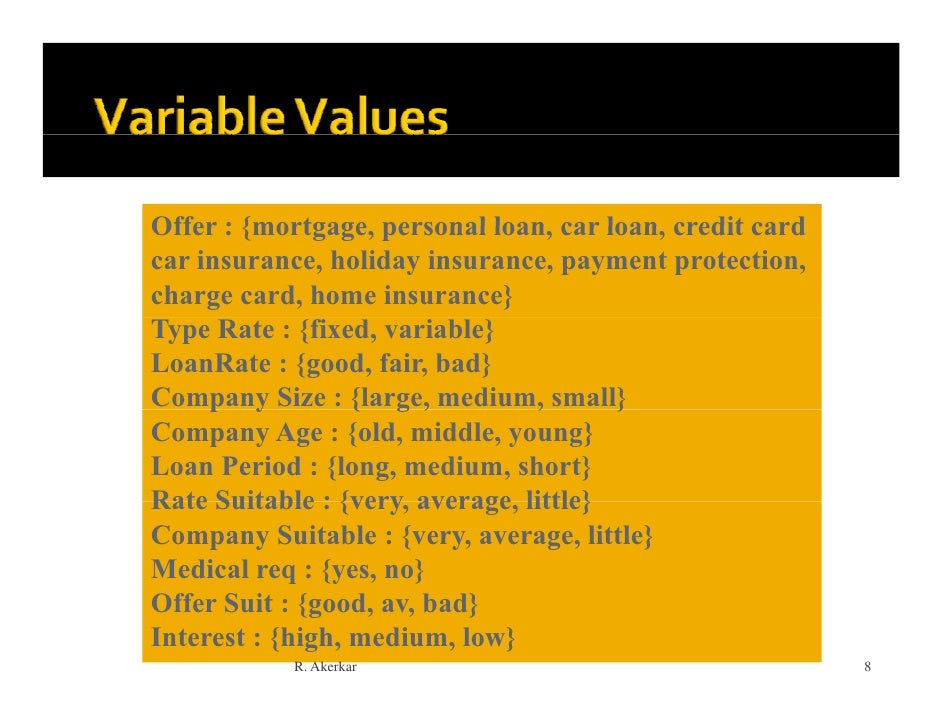 Variable Values

Offer : {mortgage, personal loan, car loan, credit card car insurance, holiday insurance, payment protection, charge card, home insurance}
Type Rate : {fixed, variable}
LoanRate : {good, fair, bad}
Company Size : {large, medium, small}
Company Age : {old, middle, young}
Loan Period : {long, medium, short}
Rate Suitable : {very, average, little}
Company Suitable : {very, average, little}
Medical req : {yes, no}
Offer Suit : {good, av, bad}
Interest : {high, medium, low}

R. Akerkar

8